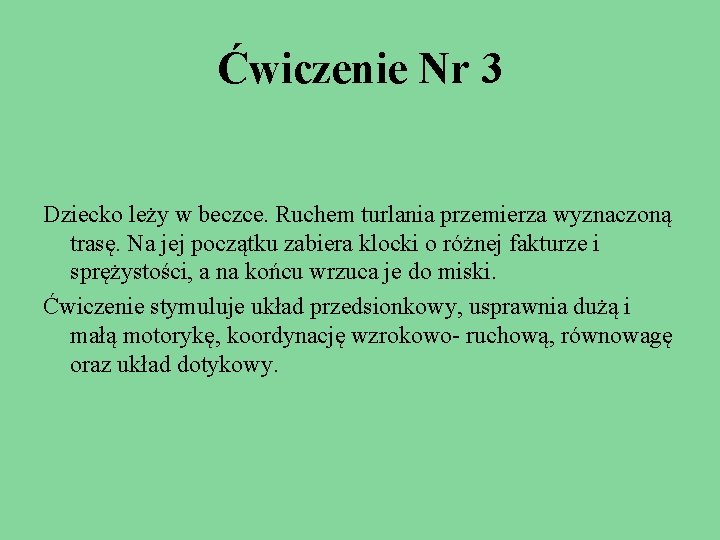 Ćwiczenie Nr 3

Dziecko leży w beczce. Ruchem turlania przemierza wyznaczoną trasę. Na jej początku zabiera klocki o różnej fakturze i sprężystości, a na końcu wrzuca je do miski.

Ćwiczenie stymuluje układ przedsionkowy, usprawnia dużą i małą motorykę, koordynację wzrokowo- ruchową, równowagę oraz układ dotykowy.